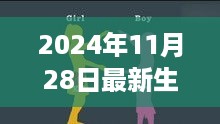 Girl Boy

2024年11月28日最新生